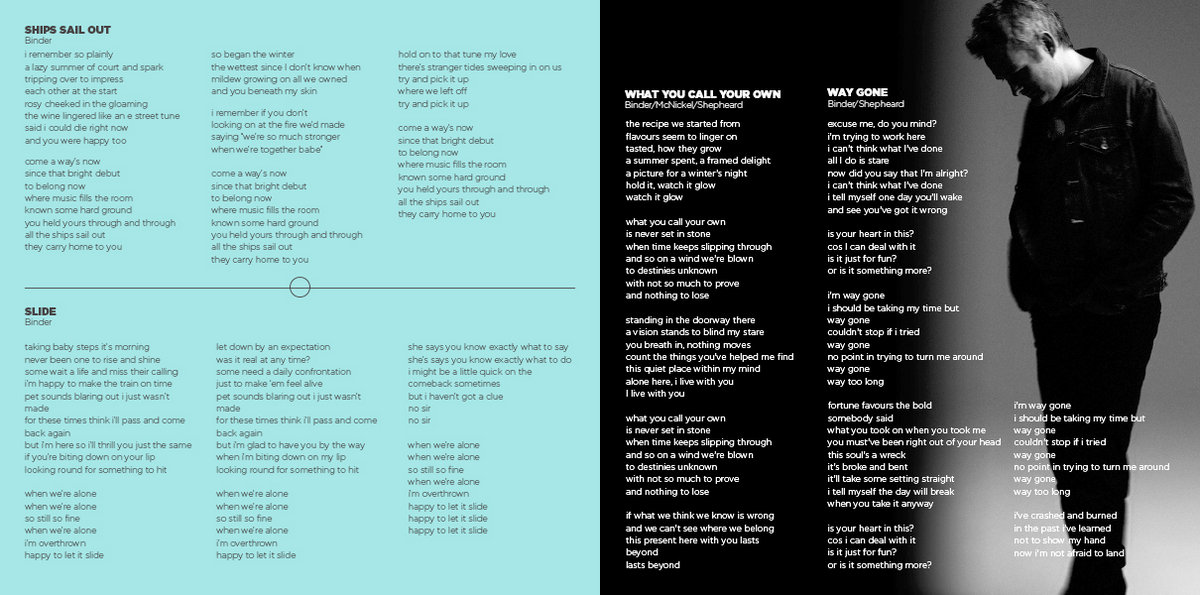 SHIPS SAIL OUT
Binder

i remember so plainly
a lazy summer of court and spark
tripping over to impress
each other at the start
rosy cheeked in the gloaming
the wine lingered like an e street tune
said i could die right now
and you were happy too

come a way's now
since that bright debut
to belong now
where music fills the room
known some hard ground
you held yours through and through
all the ships sail out
they carry home to you

so began the winter
the wettest since I don't know when
mildew growing on all we owned
and you beneath my skin

i remember if you don't
looking on at the fire we'd made
saying "we're so much stronger
when we're together babe"

come a way's now
since that bright debut
to belong now
where music fills the room
known some hard ground
you held yours through and through
all the ships sail out
they carry home to you

hold on to that tune my love
there's stranger tides sweeping in on us
try and pick it up
where we left off
try and pick it up

come a way's now
since that bright debut
to belong now
where music fills the room
known some hard ground
you held yours through and through
all the ships sail out
they carry home to you

SLIDE
Binder

taking baby steps it's morning
never been one to rise and shine
some wait a life and miss their calling
i'm happy to make the train on time
pet sounds blaring out i just wasn't made
for these times think i'll pass and come back again
but i'm here so i'll thrill you just the same
if you're biting down on your lip
looking round for something to hit

when we're alone
when we're alone
so still so fine
when we're alone
i'm overthrown
happy to let it slide

let down by an expectation
was it real at any time?
some need a daily confrontation
just to make 'em feel alive
pet sounds blaring out i just wasn't made
for these times think i'll pass and come back again
but i'm glad to have you by the way
when i'm biting down on my lip
looking round for something to hit

when we're alone
when we're alone
so still so fine
when we're alone
i'm overthrown
happy to let it slide

she says you know exactly what to say
she's says you know exactly what to do
i might be a little quick on the comeback sometimes
but i haven't got a clue
no sir
no sir

when we're alone
when we're alone
so still so fine
when we're alone
i'm overthrown
happy to let it slide
happy to let it slide
happy to let it slide

WHAT YOU CALL YOUR OWN
Binder/McNickel/Shepheard

the recipe we started from
flavours seem to linger on
tasted, how they grow
a summer spent, a framed delight
a picture for a winter's night
hold it, watch it glow
watch it glow

what you call your own
is never set in stone
when time keeps slipping through
and so on a wind we're blown
to destinies unknown
with not so much to prove
and nothing to lose

standing in the doorway there
a vision stands to blind my stare
you breath in, nothing moves
count the things you've helped me find
this quiet place within my mind
alone here, i live with you
I live with you

what you call your own
is never set in stone
when time keeps slipping through
and so on a wind we're blown
to destinies unknown
with not so much to prove
and nothing to lose

if what we think we know is wrong
and we can't see where we belong
this present here with you lasts beyond
lasts beyond

WAY GONE
Binder/Shepheard

excuse me, do you mind?
i'm trying to work here
i can't think what I've done
all I do is stare
now did you say that I'm alright?
i can't think what I've done
i tell myself one day you'll wake
and see you've got it wrong

is your heart in this?
cos I can deal with it
is it just for fun?
or is it something more?

i'm way gone
i should be taking my time but
way gone
couldn't stop if i tried
way gone
no point in trying to turn me around
way gone
way too long

fortune favours the bold
somebody said
what you took on when you took me
you must've been right out of your head
this soul's a wreck
it's broke and bent
it'll take some setting straight
i tell myself the day will break
when you take it anyway

is your heart in this?
cos i can deal with it
is it just for fun?
or is it something more?

i'm way gone
i should be taking my time but
way gone
couldn't stop if i tried
way gone
no point in trying to turn me around
way gone
way too long

i've crashed and burned
in the past i've learned
not to show my hand
now i'm not afraid to land